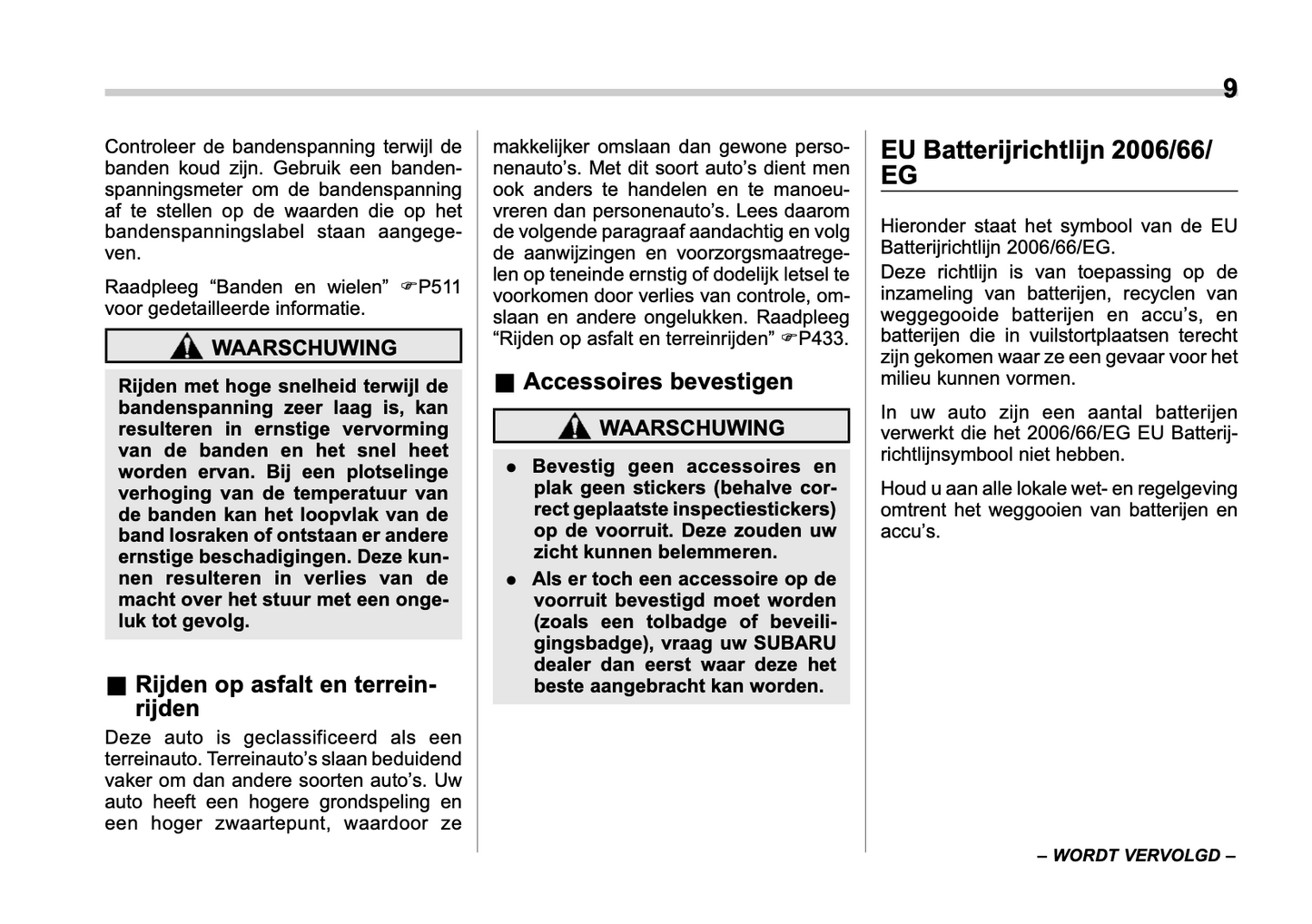 9

Controleer de bandenspanning terwijl de banden koud zijn. Gebruik een bandenspanningsmeter om de bandenspanning af te stellen op de waarden die op het bandenspanningslabel staan aangegeven.

Raadpleeg “Banden en wielen” ☞P511 voor gedetailleerde informatie.

WAARSCHUWING

Rijden met hoge snelheid terwijl de bandenspanning zeer laag is, kan resulteren in ernstige vervorming van de banden en het snel heet worden ervan. Bij een plotselinge verhoging van de temperatuur van de banden kan het loopvlak van de band losraken of ontstaan er andere ernstige beschadigingen. Deze kunnen resulteren in verlies van de macht over het stuur met een ongeluk tot gevolg.

■ Rijden op asfalt en terreinrijden

Deze auto is geclassificeerd als een terreinauto. Terreinauto’s slaan beduidend vaker om dan andere soorten auto’s. Uw auto heeft een hogere grondspeling en een hoger zwaartepunt, waardoor ze makkelijker omslaan dan gewone personenauto’s. Met dit soort auto’s dient men ook anders te handelen en te manoeuvreren dan personenauto’s. Lees daarom de volgende paragraaf aandachtig en volg de aanwijzingen en voorzorgsmaatregelen op teneinde ernstig of dodelijk letsel te voorkomen door verlies van controle, omslaan en andere ongelukken. Raadpleeg “Rijden op asfalt en terreinrijden” ☞P433.

■ Accessoires bevestigen

WAARSCHUWING

● Bevestig geen accessoires en plak geen stickers (behalve correct geplaatste inspectiestickers) op de voorruit. Deze zouden uw zicht kunnen belemmeren.

● Als er toch een accessoire op de voorruit bevestigd moet worden (zoals een tolbadge of beveiligingsbadge), vraag uw SUBARU dealer dan eerst waar deze het beste aangebracht kan worden.

EU Batterijrichtlijn 2006/66/EG

Hieronder staat het symbool van de EU Batterijrichtlijn 2006/66/EG.

Deze richtlijn is van toepassing op de inzameling van batterijen, recyclen van weggegooide batterijen en accu’s, en batterijen die in vuilstortplaatsen terecht zijn gekomen waar ze een gevaar voor het milieu kunnen vormen.

In uw auto zijn een aantal batterijen verwerkt die het 2006/66/EG EU Batterijrichtlijnsymbool niet hebben.

Houd u aan alle lokale wet- en regelgeving omtrent het weggooien van batterijen en accu’s.

– WORDT VERVOLGD –